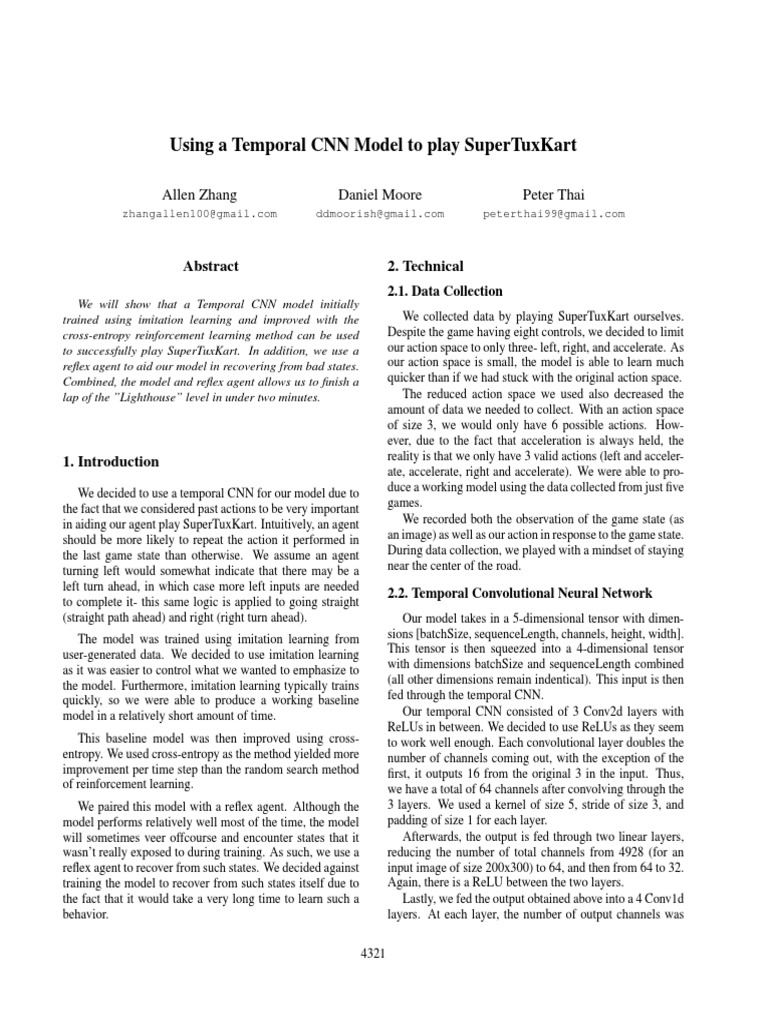 Using a Temporal CNN Model to play SuperTuxKart

Allen Zhang
zhangallen100@gmail.com

Daniel Moore
ddmoorish@gmail.com

Peter Thai
peterthai99@gmail.com

Abstract

We will show that a Temporal CNN model initially trained using imitation learning and improved with the cross-entropy reinforcement learning method can be used to successfully play SuperTuxKart. In addition, we use a reflex agent to aid our model in recovering from bad states. Combined, the model and reflex agent allows us to finish a lap of the "Lighthouse" level in under two minutes.

1. Introduction

We decided to use a temporal CNN for our model due to the fact that we considered past actions to be very important in aiding our agent play SuperTuxKart. Intuitively, an agent should be more likely to repeat the action it performed in the last game state than otherwise. We assume an agent turning left would somewhat indicate that there may be a left turn ahead, in which case more left inputs are needed to complete it- this same logic is applied to going straight (straight path ahead) and right (right turn ahead).

The model was trained using imitation learning from user-generated data. We decided to use imitation learning as it was easier to control what we wanted to emphasize to the model. Furthermore, imitation learning typically trains quickly, so we were able to produce a working baseline model in a relatively short amount of time.

This baseline model was then improved using cross-entropy. We used cross-entropy as the method yielded more improvement per time step than the random search method of reinforcement learning.

We paired this model with a reflex agent. Although the model performs relatively well most of the time, the model will sometimes veer offcourse and encounter states that it wasn't really exposed to during training. As such, we use a reflex agent to recover from such states. We decided against training the model to recover from such states itself due to the fact that it would take a very long time to learn such a behavior.

2. Technical

2.1. Data Collection

We collected data by playing SuperTuxKart ourselves. Despite the game having eight controls, we decided to limit our action space to only three- left, right, and accelerate. As our action space is small, the model is able to learn much quicker than if we had stuck with the original action space.

The reduced action space we used also decreased the amount of data we needed to collect. With an action space of size 3, we would only have 6 possible actions. However, due to the fact that acceleration is always held, the reality is that we only have 3 valid actions (left and accelerate, accelerate, right and accelerate). We were able to produce a working model using the data collected from just five games.

We recorded both the observation of the game state (as an image) as well as our action in response to the game state. During data collection, we played with a mindset of staying near the center of the road.

2.2. Temporal Convolutional Neural Network

Our model takes in a 5-dimensional tensor with dimensions [batchSize, sequenceLength, channels, height, width]. This tensor is then squeezed into a 4-dimensional tensor with dimensions batchSize and sequenceLength combined (all other dimensions remain indentical). This input is then fed through the temporal CNN.

Our temporal CNN consisted of 3 Conv2d layers with ReLUs in between. We decided to use ReLUs as they seem to work well enough. Each convolutional layer doubles the number of channels coming out, with the exception of the first, it outputs 16 from the original 3 in the input. Thus, we have a total of 64 channels after convolving through the 3 layers. We used a kernel of size 5, stride of size 3, and padding of size 1 for each layer.

Afterwards, the output is fed through two linear layers, reducing the number of total channels from 4928 (for an input image of size 200x300) to 64, and then from 64 to 32. Again, there is a ReLU between the two layers.

Lastly, we fed the output obtained above into a 4 Conv1d layers. At each layer, the number of output channels was

4321